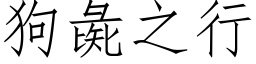 狗彘之行